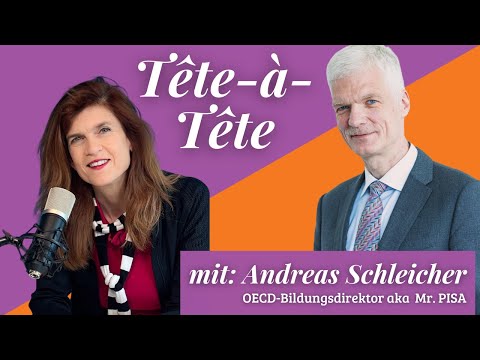 Tête-à-Tête

mit: Andreas Schleicher
OECD-Bildungsdirektor aka Mr. PISA